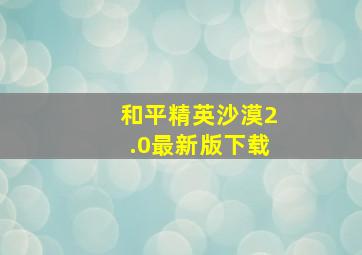 和平精英沙漠2.0最新版下载